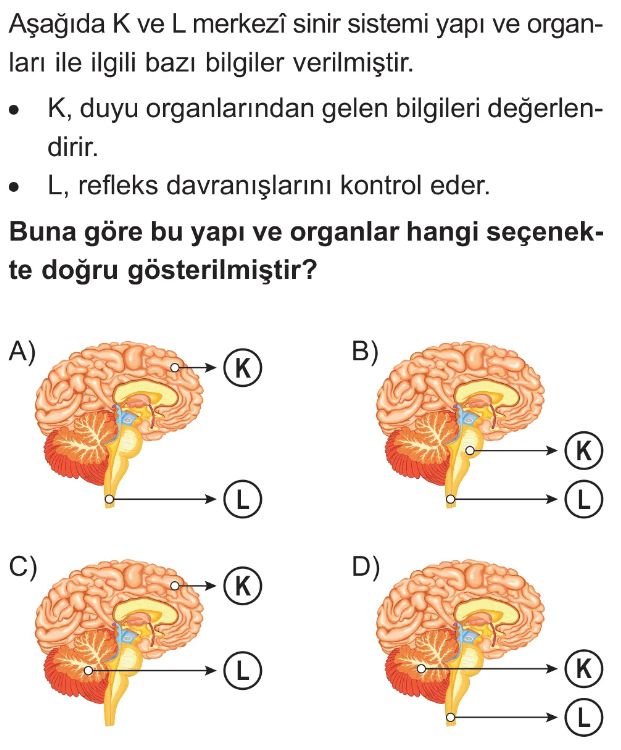 Aşağıda K ve L merkezî sinir sistemi yapı ve organları ile ilgili bazı bilgiler verilmiştir.

• K, duyu organlarından gelen bilgileri değerlendirir.
• L, refleks davranışlarını kontrol eder.

Buna göre bu yapı ve organlar hangi seçenekte doğru gösterilmiştir?

A)
K
L

B)
K
L

C)
K
L

D)
K
L